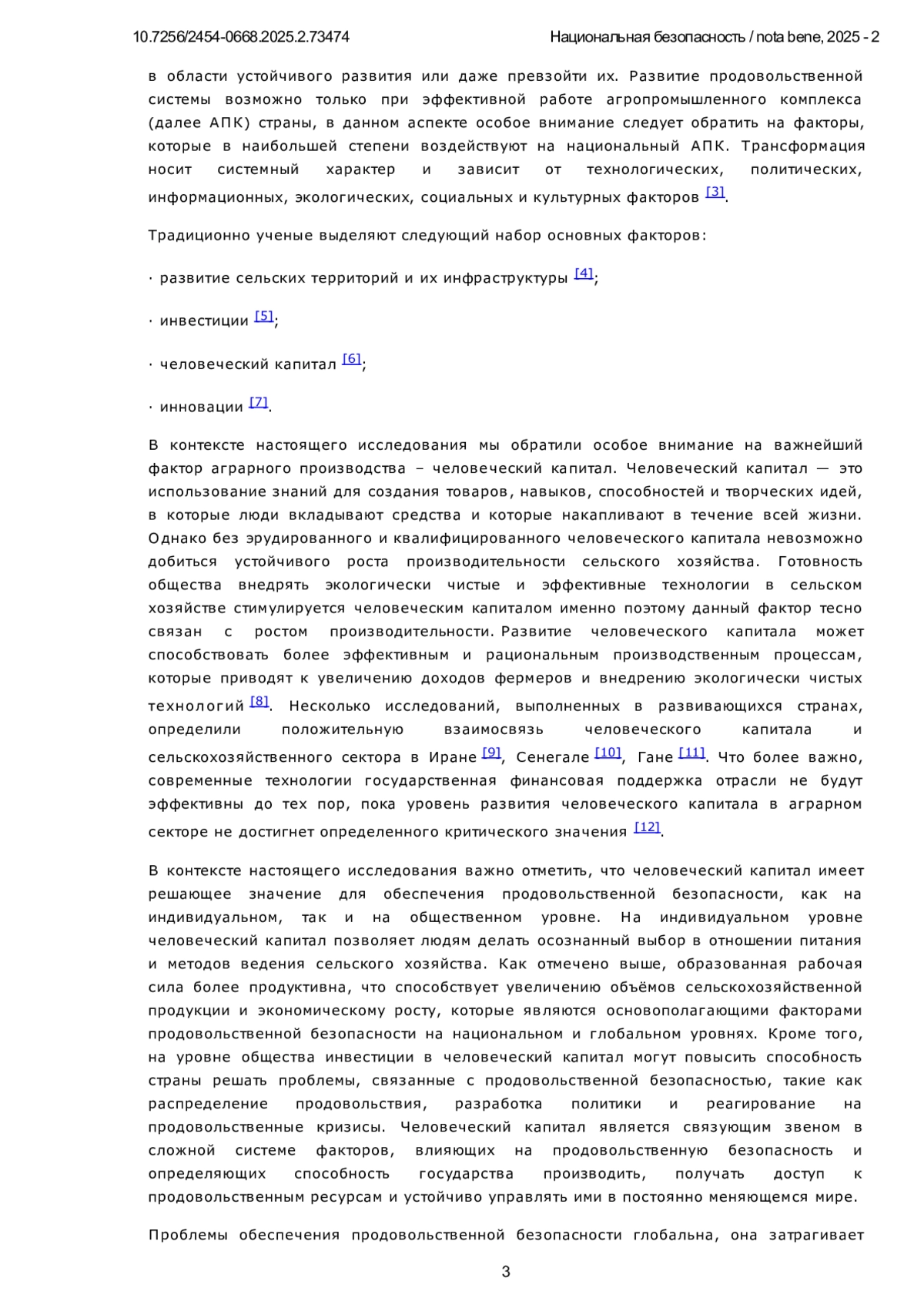 10.7256/2454-0668.2025.2.73474 Национальная безопасность / nota bene, 2025 - 2

в области устойчивого развития или даже превзойти их. Развитие продовольственной системы возможно только при эффективной работе агропромышленного комплекса (далее АПК) страны, в данном аспекте особое внимание следует обратить на факторы, которые в наибольшей степени воздействуют на национальный АПК. Трансформация носит системный характер и зависит от технологических, политических, информационных, экологических, социальных и культурных факторов [3].

Традиционно ученые выделяют следующий набор основных факторов:

· развитие сельских территорий и их инфраструктуры [4];

· инвестиции [5];

· человеческий капитал [6];

· инновации [7].

В контексте настоящего исследования мы обратили особое внимание на важнейший фактор аграрного производства – человеческий капитал. Человеческий капитал — это использование знаний для создания товаров, навыков, способностей и творческих идей, в которые люди вкладывают средства и которые накапливают в течение всей жизни. Однако без эрудированного и квалифицированного человеческого капитала невозможно добиться устойчивого роста производительности сельского хозяйства. Готовность общества внедрять экологически чистые и эффективные технологии в сельском хозяйстве стимулируется человеческим капиталом именно поэтому данный фактор тесно связан с ростом производительности. Развитие человеческого капитала может способствовать более эффективным и рациональным производственным процессам, которые приводят к увеличению доходов фермеров и внедрению экологически чистых технологий [8]. Несколько исследований, выполненных в развивающихся странах, определили положительную взаимосвязь человеческого капитала и сельскохозяйственного сектора в Иране [9], Сенегале [10], Гане [11]. Что более важно, современные технологии государственная финансовая поддержка отрасли не будут эффективны до тех пор, пока уровень развития человеческого капитала в аграрном секторе не достигнет определенного критического значения [12].

В контексте настоящего исследования важно отметить, что человеческий капитал имеет решающее значение для обеспечения продовольственной безопасности, как на индивидуальном, так и на общественном уровне. На индивидуальном уровне человеческий капитал позволяет людям делать осознанный выбор в отношении питания и методов ведения сельского хозяйства. Как отмечено выше, образованная рабочая сила более продуктивна, что способствует увеличению объёмов сельскохозяйственной продукции и экономическому росту, которые являются основополагающими факторами продовольственной безопасности на национальном и глобальном уровнях. Кроме того, на уровне общества инвестиции в человеческий капитал могут повысить способность страны решать проблемы, связанные с продовольственной безопасностью, такие как распределение продовольствия, разработка политики и реагирование на продовольственные кризисы. Человеческий капитал является связующим звеном в сложной системе факторов, влияющих на продовольственную безопасность и определяющих способность государства производить, получать доступ к продовольственным ресурсам и устойчиво управлять ими в постоянно меняющемся мире.

Проблемы обеспечения продовольственной безопасности глобальна, она затрагивает

3